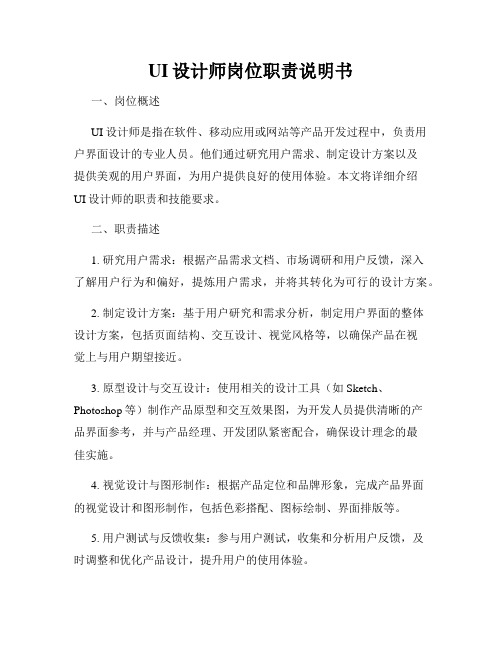 UI 设计师岗位职责说明书

一、岗位概述

UI 设计师是指在软件、移动应用或网站等产品开发过程中，负责用户界面设计的专业人员。他们通过研究用户需求、制定设计方案以及提供美观的用户界面，为用户提供良好的使用体验。本文将详细介绍 UI 设计师的职责和技能要求。

二、职责描述

1. 研究用户需求：根据产品需求文档、市场调研和用户反馈，深入了解用户行为和偏好，提炼用户需求，并将其转化为可行的设计方案。

2. 制定设计方案：基于用户研究和需求分析，制定用户界面的整体设计方案，包括页面结构、交互设计、视觉风格等，以确保产品在视觉上与用户期望接近。

3. 原型设计与交互设计：使用相关的设计工具（如 Sketch、Photoshop 等）制作产品原型和交互效果图，为开发人员提供清晰的产品界面参考，并与产品经理、开发团队紧密配合，确保设计理念的最佳实施。

4. 视觉设计与图形制作：根据产品定位和品牌形象，完成产品界面的视觉设计和图形制作，包括色彩搭配、图标绘制、界面排版等。

5. 用户测试与反馈收集：参与用户测试，收集和分析用户反馈，及时调整和优化产品设计，提升用户的使用体验。